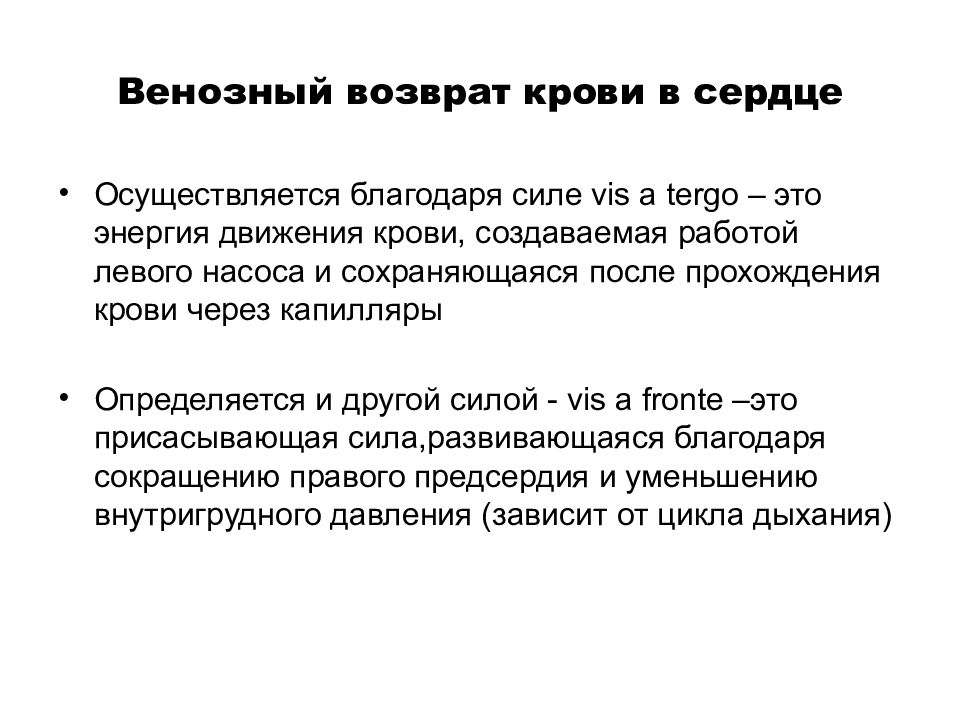 Венозный возврат крови в сердце

• Осуществляется благодаря силе vis a tergo – это энергия движения крови, создаваемая работой левого насоса и сохраняющаяся после прохождения крови через капилляры

• Определяется и другой силой - vis a fronte –это присасывающая сила,развивающаяся благодаря сокращению правого предсердия и уменьшению внутригрудного давления (зависит от цикла дыхания)